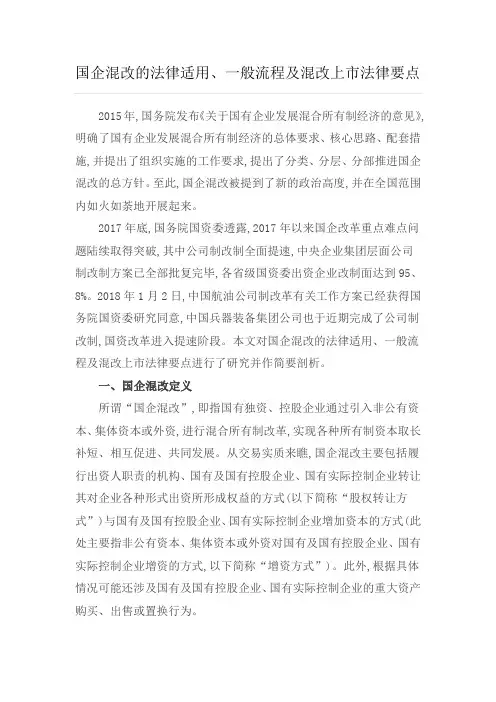 国企混改的法律适用、一般流程及混改上市法律要点

2015年，国务院发布《关于国有企业发展混合所有制经济的意见》，明确了国有企业发展混合所有制经济的总体要求、核心思路、配套措施，并提出了组织实施的工作要求，提出了分类、分层、分部推进国企混改的总方针。至此，国企混改被提到了新的政治高度，并在全国范围内如火如荼地开展起来。

2017年底，国务院国资委透露，2017年以来国企改革重点难点问题陆续取得突破，其中公司制改制全面提速，中央企业集团层面公司制改制方案已全部批复完毕，各省级国资委出资企业改制面达到95、8%。2018年1月2日，中国航油公司制改革有关工作方案已经获得国务院国资委研究同意，中国兵器装备集团公司也于近期完成了公司制改制，国资改革进入提速阶段。本文对国企混改的法律适用、一般流程及混改上市法律要点进行了研究并作简要剖析。

一、国企混改定义

所谓“国企混改”，即指国有独资、控股企业通过引入非公有资本、集体资本或外资，进行混合所有制改革，实现各种所有制资本取长补短、相互促进、共同发展。从交易实质来瞧，国企混改主要包括履行出资人职责的机构、国有及国有控股企业、国有实际控制企业转让其对企业各种形式出资所形成权益的方式(以下简称“股权转让方式”)与国有及国有控股企业、国有实际控制企业增加资本的方式(此处主要指非公有资本、集体资本或外资对国有及国有控股企业、国有实际控制企业增资的方式，以下简称“增资方式”)。此外，根据具体情况可能还涉及国有及国有控股企业、国有实际控制企业的重大资产购买、出售或置换行为。